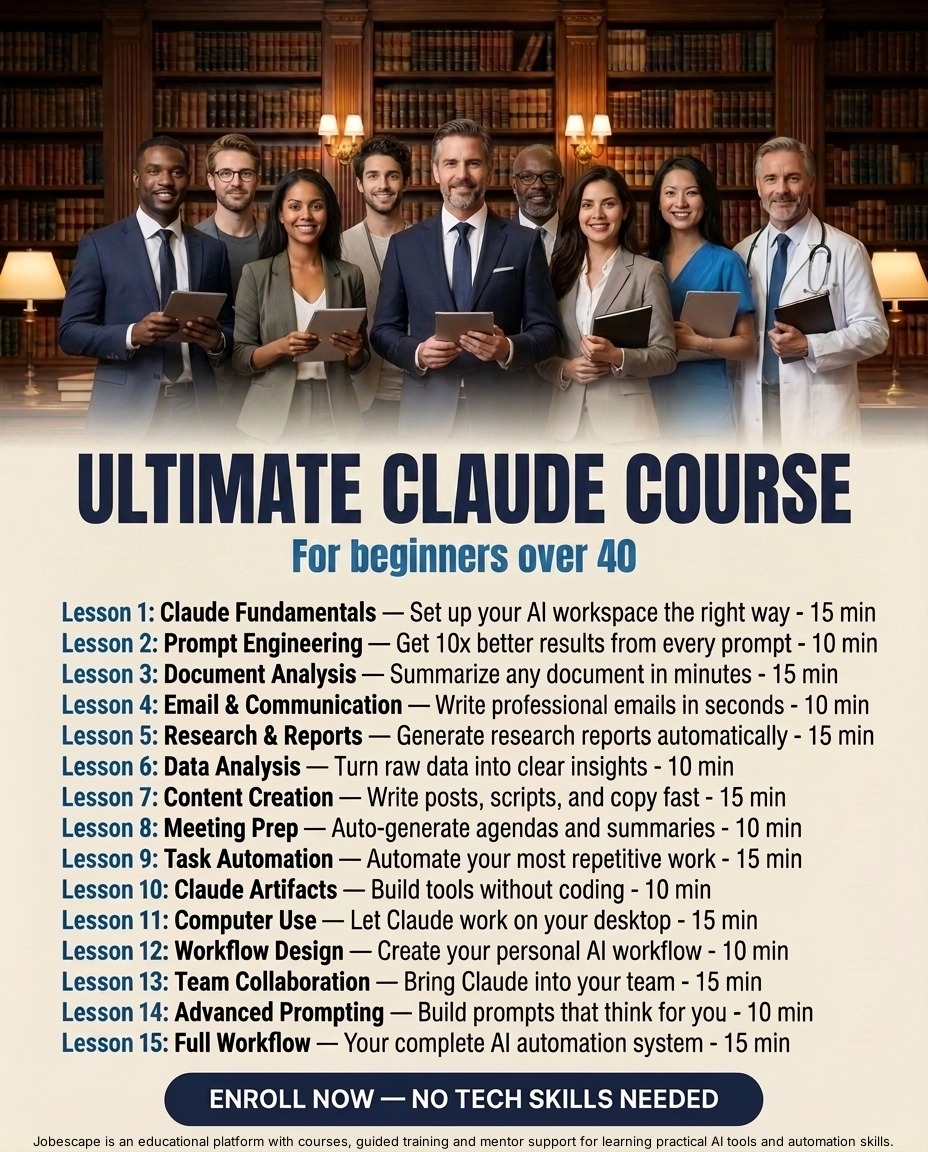 ULTIMATE CLAUDE COURSE

For beginners over 40

Lesson 1: Claude Fundamentals — Set up your AI workspace the right way - 15 min
Lesson 2: Prompt Engineering — Get 10x better results from every prompt - 10 min
Lesson 3: Document Analysis — Summarize any document in minutes - 15 min
Lesson 4: Email & Communication — Write professional emails in seconds - 10 min
Lesson 5: Research & Reports — Generate research reports automatically - 15 min
Lesson 6: Data Analysis — Turn raw data into clear insights - 10 min
Lesson 7: Content Creation — Write posts, scripts, and copy fast - 15 min
Lesson 8: Meeting Prep — Auto-generate agendas and summaries - 10 min
Lesson 9: Task Automation — Automate your most repetitive work - 15 min
Lesson 10: Claude Artifacts — Build tools without coding - 10 min
Lesson 11: Computer Use — Let Claude work on your desktop - 15 min
Lesson 12: Workflow Design — Create your personal AI workflow - 10 min
Lesson 13: Team Collaboration — Bring Claude into your team - 15 min
Lesson 14: Advanced Prompting — Build prompts that think for you - 10 min
Lesson 15: Full Workflow — Your complete AI automation system - 15 min

ENROLL NOW — NO TECH SKILLS NEEDED

Jobescape is an educational platform with courses, guided training and mentor support for learning practical AI tools and automation skills.